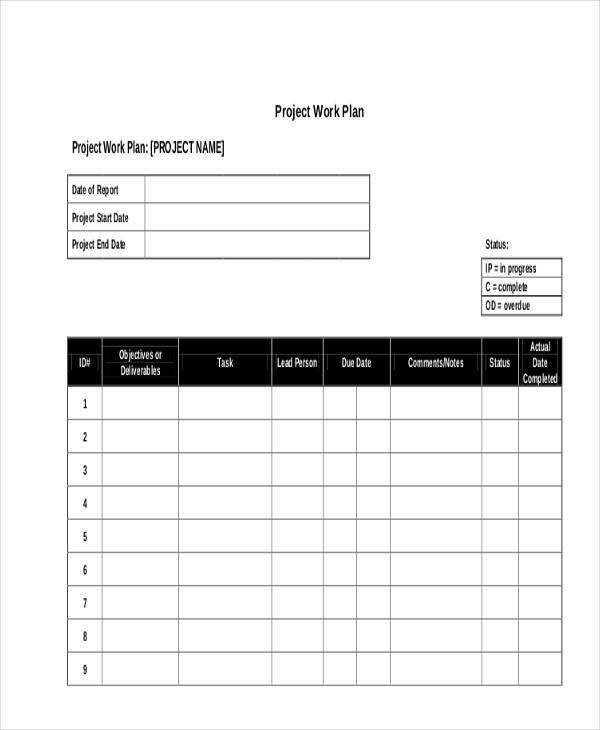 Project Work Plan

Project Work Plan: [PROJECT NAME]

| Date of Report | |
|---|---|
| Project Start Date | |
| Project End Date | |

Status:

| IP = in progress |
|---|
| C = complete |
| OD = overdue |

| ID# | Objectives or Deliverables | Task | Lead Person | Due Date | Comments/Notes | Status | Actual Date Completed |
|---|---|---|---|---|---|---|---|
| 1 | | | | | | | |
| 2 | | | | | | | |
| 3 | | | | | | | |
| 4 | | | | | | | |
| 5 | | | | | | | |
| 6 | | | | | | | |
| 7 | | | | | | | |
| 8 | | | | | | | |
| 9 | | | | | | | |